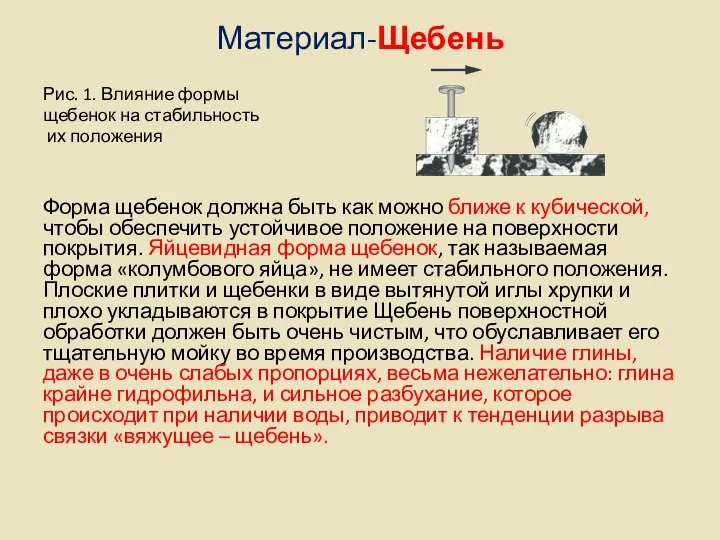 Материал-Щебень

Рис. 1. Влияние формы щебенок на стабильность их положения

Форма щебенок должна быть как можно ближе к кубической, чтобы обеспечить устойчивое положение на поверхности покрытия. Яйцевидная форма щебенок, так называемая форма «колумбового яйца», не имеет стабильного положения. Плоские плитки и щебенки в виде вытянутой иглы хрупки и плохо укладываются в покрытие Щебень поверхностной обработки должен быть очень чистым, что обуславливает его тщательную мойку во время производства. Наличие глины, даже в очень слабых пропорциях, весьма нежелательно: глина крайне гидрофильна, и сильное разбухание, которое происходит при наличии воды, приводит к тенденции разрыва связки «вяжущее – щебень».